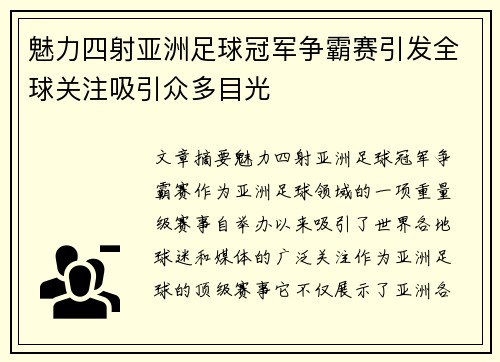 魅力四射亚洲足球冠军争霸赛引发全球关注吸引众多目光

文章摘要魅力四射亚洲足球冠军争霸赛作为亚洲足球领域的一项重量级赛事自举办以来吸引了世界各地球迷和媒体的广泛关注作为亚洲足球的顶级赛事它不仅展示了亚洲各